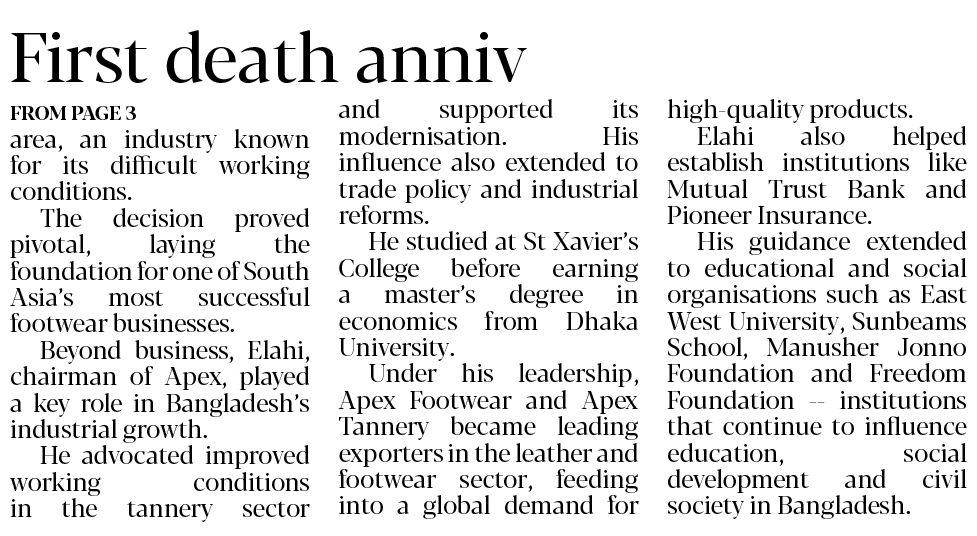 First death anniv

FROM PAGE 3

area, an industry known for its difficult working conditions.

The decision proved pivotal, laying the foundation for one of South Asia's most successful footwear businesses.

Beyond business, Elahi, chairman of Apex, played a key role in Bangladesh's industrial growth.

He advocated improved working conditions in the tannery sector and supported its modernisation. His influence also extended to trade policy and industrial reforms.

He studied at St Xavier's College before earning a master's degree in economics from Dhaka University.

Under his leadership, Apex Footwear and Apex Tannery became leading exporters in the leather and footwear sector, feeding into a global demand for high-quality products.

Elahi also helped establish institutions like Mutual Trust Bank and Pioneer Insurance.

His guidance extended to educational and social organisations such as East West University, Sunbeams School, Manusher Jonno Foundation and Freedom Foundation -- institutions that continue to influence education, social development and civil society in Bangladesh.